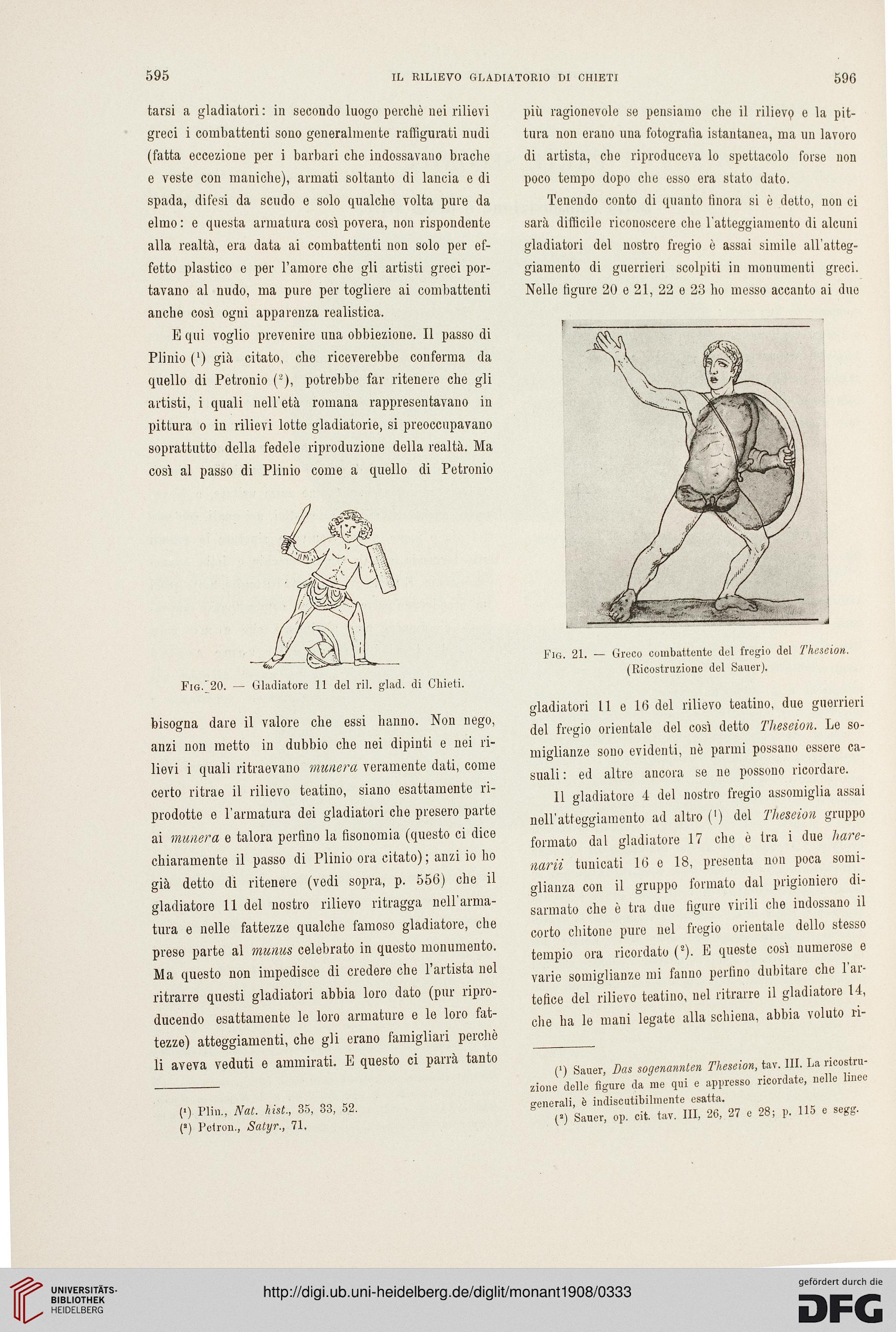 595 IL RILIEVO GLADIATORIO DI CHIETI 596

tarsi a gladiatori: in secondo luogo perchè nei rilievi greci i combattenti sono generalmente raffigurati nudi (fatta eccezione per i barbari che indossavano brache e veste con maniche), armati soltanto di lancia e di spada, difesi da scudo e solo qualche volta pure da elmo: e questa armatura così povera, non rispondente alla realtà, era data ai combattenti non solo per effetto plastico e per l'amore che gli artisti greci portavano al nudo, ma pure per togliere ai combattenti anche così ogni apparenza realistica.

E qui voglio prevenire una obbiezione. Il passo di Plinio ($^1$) già citato, che riceverebbe conferma da quello di Petronio ($^2$), potrebbe far ritenere che gli artisti, i quali nell'età romana rappresentavano in pittura o in rilievi lotte gladiatorie, si preoccupavano soprattutto della fedele riproduzione della realtà. Ma così al passo di Plinio come a quello di Petronio

Fig. 20. — Gladiatore 11 del ril. glad. di Chieti.

bisogna dare il valore che essi hanno. Non nego, anzi non metto in dubbio che nei dipinti e nei rilievi i quali ritraevano munera veramente dati, come certo ritrae il rilievo teatino, siano esattamente riprodotte e l'armatura dei gladiatori che presero parte ai munera e talora perfino la fisonomia (questo ci dice chiaramente il passo di Plinio ora citato); anzi io ho già detto di ritenere (vedi sopra, p. 556) che il gladiatore 11 del nostro rilievo ritragga nell'armatura e nelle fattezze qualche famoso gladiatore, che prese parte al munus celebrato in questo monumento. Ma questo non impedisce di credere che l'artista nel ritrarre questi gladiatori abbia loro dato (pur riproducendo esattamente le loro armature e le loro fattezze) atteggiamenti, che gli erano famigliari perchè li aveva veduti e ammirati. E questo ci parrà tanto

($^1$) Plin., Nat. hist., 35, 33, 52.
($^2$) Petron., Satyr., 71.

più ragionevole se pensiamo che il rilievo e la pittura non erano una fotografia istantanea, ma un lavoro di artista, che riproduceva lo spettacolo forse non poco tempo dopo che esso era stato dato.

Tenendo conto di quanto finora si è detto, non ci sarà difficile riconoscere che l'atteggiamento di alcuni gladiatori del nostro fregio è assai simile all'atteggiamento di guerrieri scolpiti in monumenti greci. Nelle figure 20 e 21, 22 e 23 ho messo accanto ai due

Fig. 21. — Greco combattente del fregio del Theseion. (Ricostruzione del Sauer).

gladiatori 11 e 16 del rilievo teatino, due guerrieri del fregio orientale del così detto Theseion. Le somiglianze sono evidenti, nè parmi possano essere casuali: ed altre ancora se ne possono ricordare.

Il gladiatore 4 del nostro fregio assomiglia assai nell'atteggiamento ad altro ($^1$) del Theseion gruppo formato dal gladiatore 17 che è tra i due harenarii tunicati 16 e 18, presenta non poca somiglianza con il gruppo formato dal prigioniero disarmato che è tra due figure virili che indossano il corto chitone pure nel fregio orientale dello stesso tempio ora ricordato ($^2$). E queste così numerose e varie somiglianze mi fanno perfino dubitare che l'artefice del rilievo teatino, nel ritrarre il gladiatore 14, che ha le mani legate alla schiena, abbia voluto ri-

($^1$) Sauer, Das sogenannten Theseion, tav. III. La ricostruzione delle figure da me qui e appresso ricordate, nelle linee generali, è indiscutibilmente esatta.
($^2$) Sauer, op. cit. tav. III, 26, 27 e 28; p. 115 e segg.

UNIVERSITÄTS-BIBLIOTHEK HEIDELBERG
http://digi.ub.uni-heidelberg.de/diglit/monant1908/0333
gefördert durch die DFG